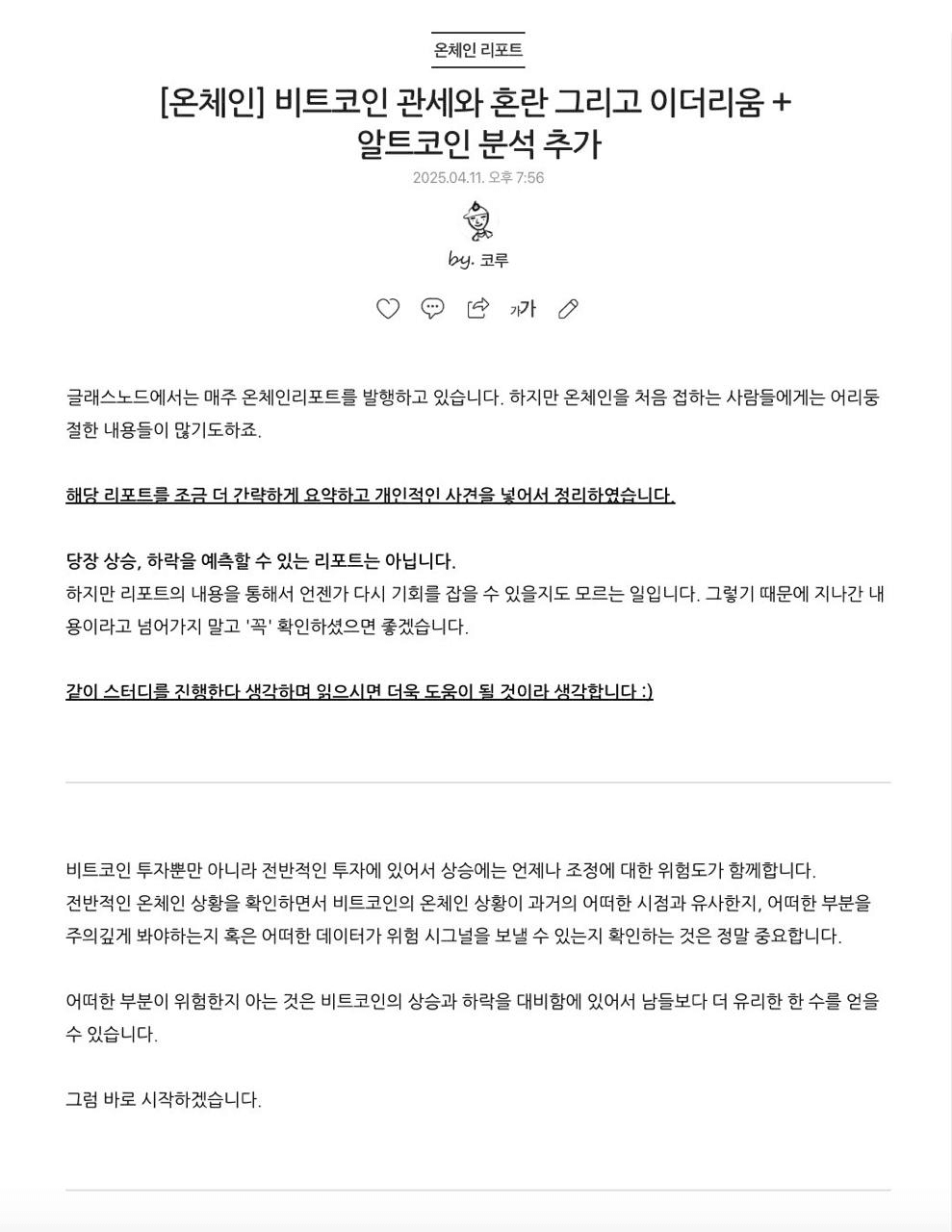 온체인 리포트

[온체인] 비트코인 관세와 혼란 그리고 이더리움 + 알트코인 분석 추가

2025.04.11. 오후 7:56

by. 코루

가가

글래스노드에서는 매주 온체인리포트를 발행하고 있습니다. 하지만 온체인을 처음 접하는 사람들에게는 어리둥절한 내용들이 많기도하죠.

해당 리포트를 조금 더 간략하게 요약하고 개인적인 사견을 넣어서 정리하였습니다.

당장 상승, 하락을 예측할 수 있는 리포트는 아닙니다.
하지만 리포트의 내용을 통해서 언젠가 다시 기회를 잡을 수 있을지도 모르는 일입니다. 그렇기 때문에 지나간 내용이라고 넘어가지 말고 '꼭' 확인하셨으면 좋겠습니다.

같이 스터디를 진행한다 생각하며 읽으시면 더욱 도움이 될 것이라 생각합니다 :)

비트코인 투자뿐만 아니라 전반적인 투자에 있어서 상승에는 언제나 조정에 대한 위험도가 함께합니다.
전반적인 온체인 상황을 확인하면서 비트코인의 온체인 상황이 과거의 어떠한 시점과 유사한지, 어떠한 부분을 주의깊게 봐야하는지 혹은 어떠한 데이터가 위험 시그널을 보낼 수 있는지 확인하는 것은 정말 중요합니다.

어떠한 부분이 위험한지 아는 것은 비트코인의 상승과 하락을 대비함에 있어서 남들보다 더 유리한 한 수를 얻을 수 있습니다.

그럼 바로 시작하겠습니다.